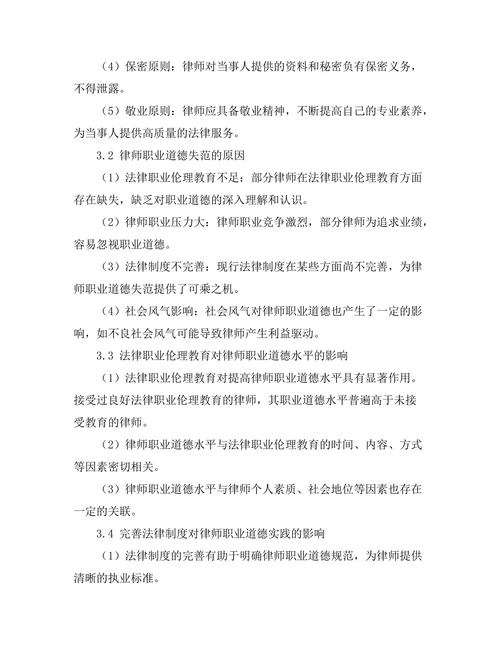 （4）保密原则：律师对当事人提供的资料和秘密负有保密义务，不得泄露。

（5）敬业原则：律师应具备敬业精神，不断提高自己的专业素养，为当事人提供高质量的法律服务。

3.2 律师职业道德失范的原因

（1）法律职业伦理教育不足：部分律师在法律职业伦理教育方面存在缺失，缺乏对职业道德的深入理解和认识。

（2）律师职业压力大：律师职业竞争激烈，部分律师为追求业绩，容易忽视职业道德。

（3）法律制度不完善：现行法律制度在某些方面尚不完善，为律师职业道德失范提供了可乘之机。

（4）社会风气影响：社会风气对律师职业道德也产生了一定的影响，如不良社会风气可能导致律师产生利益驱动。

3.3 法律职业伦理教育对律师职业道德水平的影响

（1）法律职业伦理教育对提高律师职业道德水平具有显著作用。接受过良好法律职业伦理教育的律师，其职业道德水平普遍高于未接受教育的律师。

（2）律师职业道德水平与法律职业伦理教育的时间、内容、方式等因素密切相关。

（3）律师职业道德水平与律师个人素质、社会地位等因素也存在一定的关联。

3.4 完善法律制度对律师职业道德实践的影响

（1）法律制度的完善有助于明确律师职业道德规范，为律师提供清晰的执业标准。